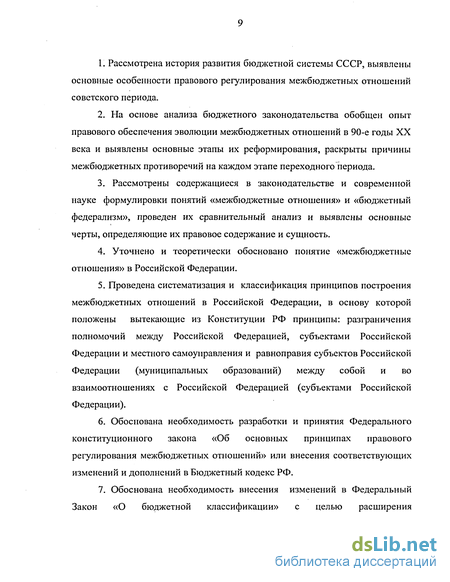 9

1. Рассмотрена история развития бюджетной системы СССР, выявлены основные особенности правового регулирования межбюджетных отношений советского периода.

2. На основе анализа бюджетного законодательства обобщен опыт правового обеспечения эволюции межбюджетных отношений в 90-е годы XX века и выявлены основные этапы их реформирования, раскрыты причины межбюджетных противоречий на каждом этапе переходного периода.

3. Рассмотрены содержащиеся в законодательстве и современной науке формулировки понятий «межбюджетные отношения» и «бюджетный федерализм», проведен их сравнительный анализ и выявлены основные черты, определяющие их правовое содержание и сущность.

4. Уточнено и теоретически обосновано понятие «межбюджетные отношения» в Российской Федерации.

5. Проведена систематизация и классификация принципов построения межбюджетных отношений в Российской Федерации, в основу которой положены вытекающие из Конституции РФ принципы: разграничения полномочий между Российской Федерацией, субъектами Российской Федерации и местного самоуправления и равноправия субъектов Российской Федерации (муниципальных образований) между собой и во взаимоотношениях с Российской Федерацией (субъектами Российской Федерации).

6. Обоснована необходимость разработки и принятия Федерального конституционного закона «Об основных принципах правового регулирования межбюджетных отношений» или внесения соответствующих изменений и дополнений в Бюджетный кодекс РФ.

7. Обоснована необходимость внесения изменений в Федеральный Закон «О бюджетной классификации» с целью расширения

dsLib.net
библиотека диссертаций